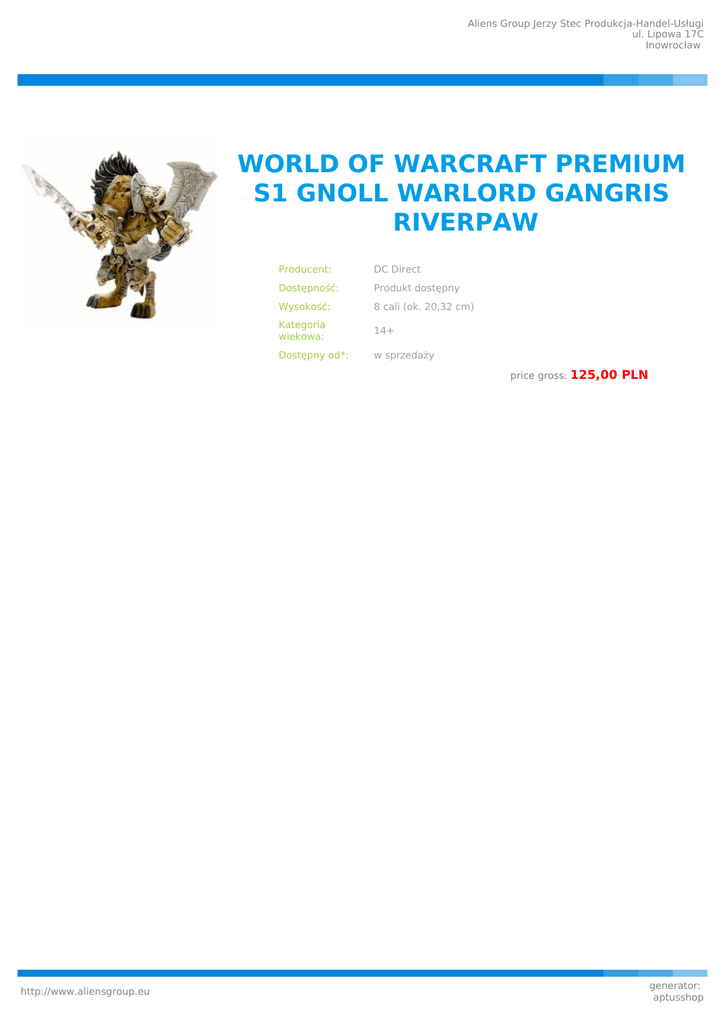 Aliens Group Jerzy Stec Produkcja-Handel-Usługi
ul. Lipowa 17C
Inowrocław

WORLD OF WARCRAFT PREMIUM S1 GNOLL WARLORD GANGRIS RIVERPAW

Producent: DC Direct
Dostępność: Produkt dostępny
Wysokość: 8 cali (ok. 20,32 cm)
Kategoria wiekowa: 14+
Dostępny od*: w sprzedaży

price gross: 125,00 PLN

http://www.aliensgroup.eu

generator:
aptusshop